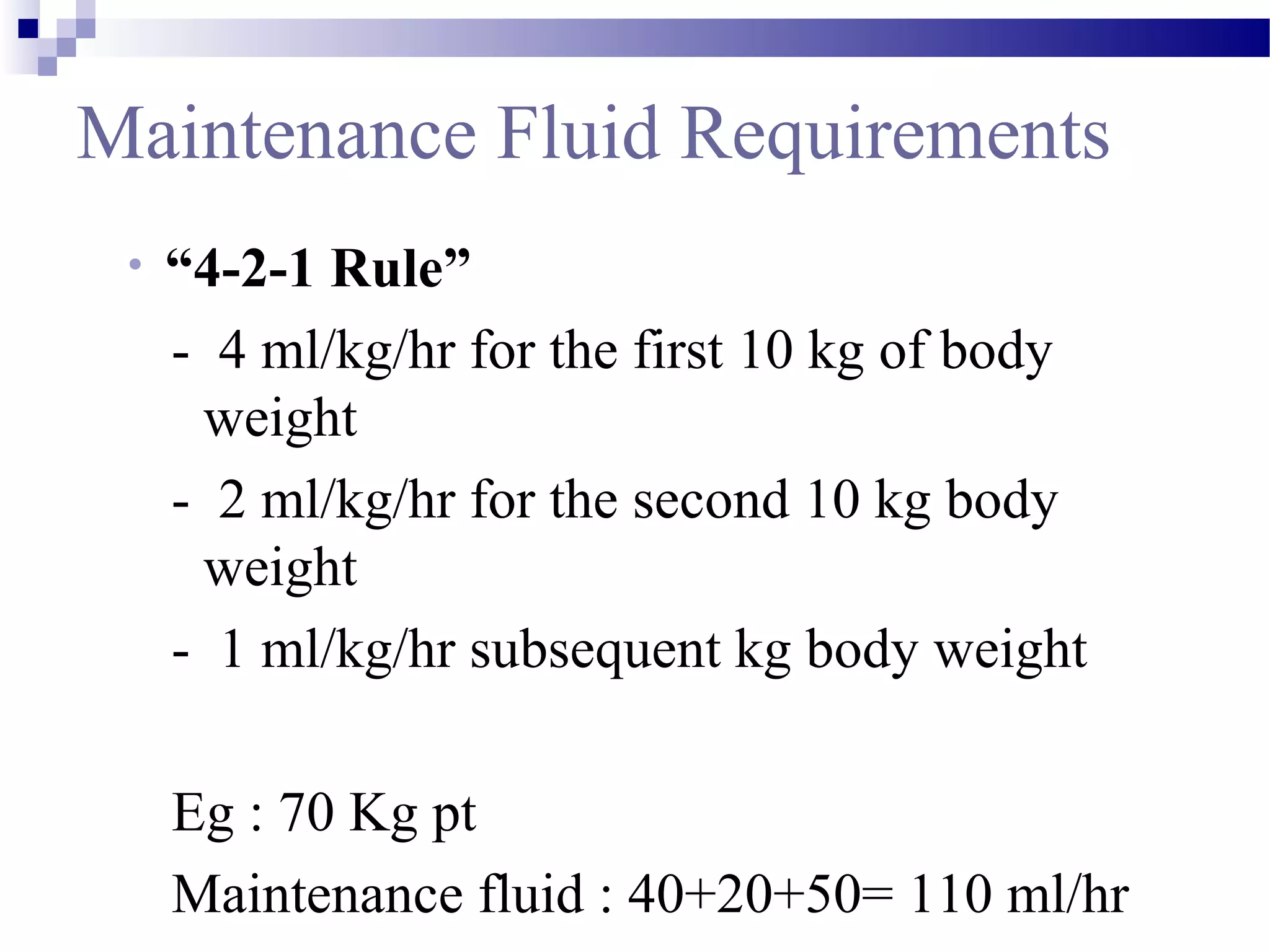 Maintenance Fluid Requirements

• "4-2-1 Rule"

- 4 ml/kg/hr for the first 10 kg of body weight

- 2 ml/kg/hr for the second 10 kg body weight

- 1 ml/kg/hr subsequent kg body weight

Eg : 70 Kg pt

Maintenance fluid : 40+20+50= 110 ml/hr